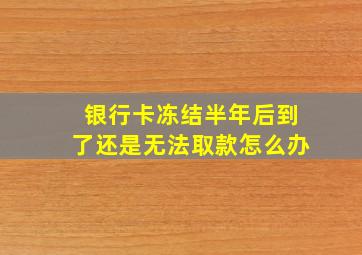 银行卡冻结半年后到了还是无法取款怎么办